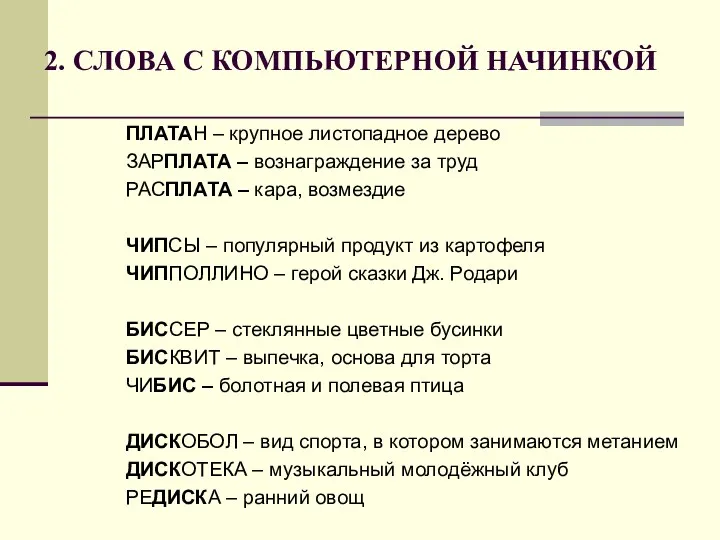 2. СЛОВА С КОМПЬЮТЕРНОЙ НАЧИНКОЙ

ПЛАТАН – крупное листопадное дерево
ЗАРПЛАТА – вознаграждение за труд
РАСПЛАТА – кара, возмездие

ЧИПСЫ – популярный продукт из картофеля
ЧИППОЛЛИНО – герой сказки Дж. Родари

БИССЕР – стеклянные цветные бусинки
БИСКВИТ – выпечка, основа для торта
ЧИБИС – болотная и полевая птица

ДИСКОБОЛ – вид спорта, в котором занимаются метанием
ДИСКОТЕКА – музыкальный молодёжный клуб
РЕДИСКА – ранний овощ